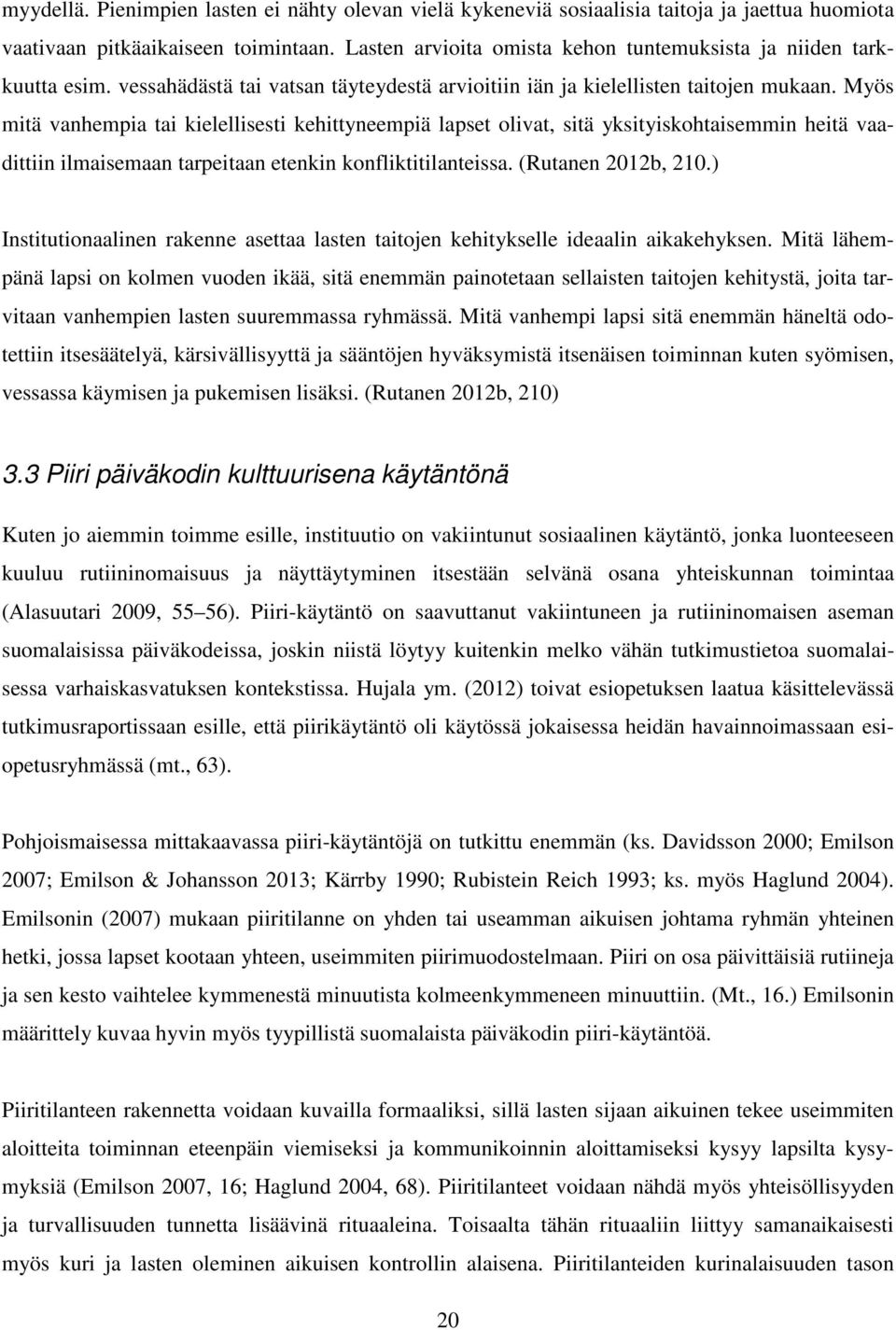 myydellä. Pienimpien lasten ei nähty olevan vielä kykeneviä sosiaalisia taitoja ja jaettua huomiota vaativaan pitkäaikaiseen toimintaan. Lasten arvioita omista kehon tuntemuksista ja niiden tarkkuutta esim. vessahädästä tai vatsan täyteydestä arvioitiin iän ja kielellisten taitojen mukaan. Myös mitä vanhempia tai kielellisesti kehittyneempiä lapset olivat, sitä yksityiskohtaisemmin heitä vaadittiin ilmaisemaan tarpeitaan etenkin konfliktitilanteissa. (Rutanen 2012b, 210.)

Institutionaalinen rakenne asettaa lasten taitojen kehitykselle ideaalin aikakehyksen. Mitä lähempänä lapsi on kolmen vuoden ikää, sitä enemmän painotetaan sellaisten taitojen kehitystä, joita tarvitaan vanhempien lasten suuremmassa ryhmässä. Mitä vanhempi lapsi sitä enemmän häneltä odotettiin itsesäätelyä, kärsivällisyyttä ja sääntöjen hyväksymistä itsenäisen toiminnan kuten syömisen, vessassa käymisen ja pukemisen lisäksi. (Rutanen 2012b, 210)

3.3 Piiri päiväkodin kulttuurisena käytäntönä

Kuten jo aiemmin toimme esille, instituutio on vakiintunut sosiaalinen käytäntö, jonka luonteeseen kuuluu rutiininomaisuus ja näyttäytyminen itsestään selvänä osana yhteiskunnan toimintaa (Alasuutari 2009, 55 56). Piiri-käytäntö on saavuttanut vakiintuneen ja rutiininomaisen aseman suomalaisissa päiväkodeissa, joskin niistä löytyy kuitenkin melko vähän tutkimustietoa suomalaisessa varhaiskasvatuksen kontekstissa. Hujala ym. (2012) toivat esiopetuksen laatua käsittelevässä tutkimusraportissaan esille, että piirikäytäntö oli käytössä jokaisessa heidän havainnoimassaan esiopetusryhmässä (mt., 63).

Pohjoismaisessa mittakaavassa piiri-käytäntöjä on tutkittu enemmän (ks. Davidsson 2000; Emilson 2007; Emilson & Johansson 2013; Kärrby 1990; Rubistein Reich 1993; ks. myös Haglund 2004). Emilsonin (2007) mukaan piiritilanne on yhden tai useamman aikuisen johtama ryhmän yhteinen hetki, jossa lapset kootaan yhteen, useimmiten piirimuodostelmaan. Piiri on osa päivittäisiä rutiineja ja sen kesto vaihtelee kymmenestä minuutista kolmeenkymmeneen minuuttiin. (Mt., 16.) Emilsonin määrittely kuvaa hyvin myös tyypillistä suomalaista päiväkodin piiri-käytäntöä.

Piiritilanteen rakennetta voidaan kuvailla formaaliksi, sillä lasten sijaan aikuinen tekee useimmiten aloitteita toiminnan eteenpäin viemiseksi ja kommunikoinnin aloittamiseksi kysyy lapsilta kysymyksiä (Emilson 2007, 16; Haglund 2004, 68). Piiritilanteet voidaan nähdä myös yhteisöllisyyden ja turvallisuuden tunnetta lisäävinä rituaaleina. Toisaalta tähän rituaaliin liittyy samanaikaisesti myös kuri ja lasten oleminen aikuisen kontrollin alaisena. Piiritilanteiden kurinalaisuuden tason

20